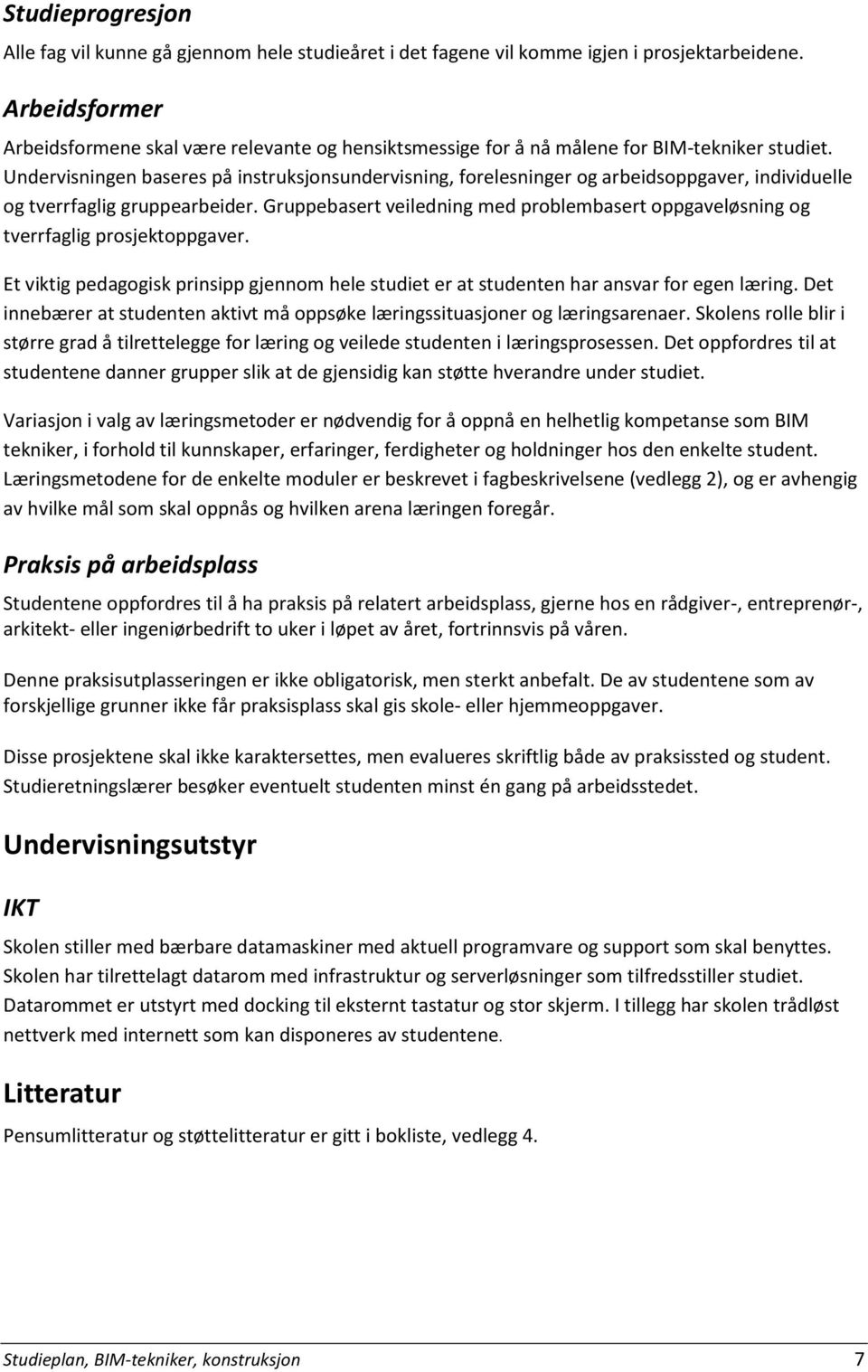 Studieprogresjon

Alle fag vil kunne gå gjennom hele studieåret i det fagene vil komme igjen i prosjektarbeidene.

Arbeidsformer

Arbeidsformene skal være relevante og hensiktsmessige for å nå målene for BIM-tekniker studiet. Undervisningen baseres på instruksjonsundervisning, forelesninger og arbeidsoppgaver, individuelle og tverrfaglig gruppearbeider. Gruppebasert veiledning med problembasert oppgaveløsning og tverrfaglig prosjektoppgaver.

Et viktig pedagogisk prinsipp gjennom hele studiet er at studenten har ansvar for egen læring. Det innebærer at studenten aktivt må oppsøke læringssituasjoner og læringsarenaer. Skolens rolle blir i større grad å tilrettelegge for læring og veilede studenten i læringsprosessen. Det oppfordres til at studentene danner grupper slik at de gjensidig kan støtte hverandre under studiet.

Variasjon i valg av læringsmetoder er nødvendig for å oppnå en helhetlig kompetanse som BIM tekniker, i forhold til kunnskaper, erfaringer, ferdigheter og holdninger hos den enkelte student. Læringsmetodene for de enkelte moduler er beskrevet i fagbeskrivelsene (vedlegg 2), og er avhengig av hvilke mål som skal oppnås og hvilken arena læringen foregår.

Praksis på arbeidsplass

Studentene oppfordres til å ha praksis på relatert arbeidsplass, gjerne hos en rådgiver-, entreprenør-, arkitekt- eller ingeniørbedrift to uker i løpet av året, fortrinnsvis på våren.

Denne praksisutplasseringen er ikke obligatorisk, men sterkt anbefalt. De av studentene som av forskjellige grunner ikke får praksisplass skal gis skole- eller hjemmeoppgaver.

Disse prosjektene skal ikke karaktersettes, men evalueres skriftlig både av praksissted og student. Studieretningslærer besøker eventuelt studenten minst én gang på arbeidsstedet.

Undervisningsutstyr

IKT

Skolen stiller med bærbare datamaskiner med aktuell programvare og support som skal benyttes. Skolen har tilrettelagt datarom med infrastruktur og serverløsninger som tilfredsstiller studiet. Datarommet er utstyrt med docking til eksternt tastatur og stor skjerm. I tillegg har skolen trådløst nettverk med internett som kan disponeres av studentene.

Litteratur

Pensumlitteratur og støttelitteratur er gitt i bokliste, vedlegg 4.

Studieplan, BIM-tekniker, konstruksjon 7